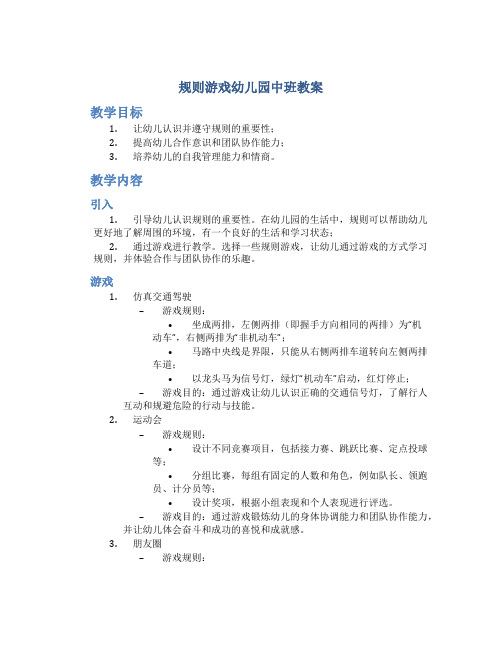 规则游戏幼儿园中班教案

教学目标

1. 让幼儿认识并遵守规则的重要性；
2. 提高幼儿合作意识和团队协作能力；
3. 培养幼儿的自我管理能力和情商。

教学内容

引入

1. 引导幼儿认识规则的重要性。在幼儿园的生活中，规则可以帮助幼儿更好地了解周围的环境，有一个良好的生活和学习状态；
2. 通过游戏进行教学。选择一些规则游戏，让幼儿通过游戏的方式学习规则，并体验合作与团队协作的乐趣。

游戏

1. 仿真交通驾驶
– 游戏规则：
• 坐成两排，左侧两排（即握手方向相同的两排）为“机动车”，右侧两排为“非机动车”；
• 马路中央线是界限，只能从右侧两排车道转向左侧两排车道；
• 以龙头马为信号灯，绿灯“机动车”启动，红灯停止；
– 游戏目的：通过游戏让幼儿认识正确的交通信号灯，了解行人互动和规避危险的行动与技能。
2. 运动会
– 游戏规则：
• 设计不同竞赛项目，包括接力赛、跳跃比赛、定点投球等；
• 分组比赛，每组有固定的人数和角色，例如队长、领跑员、计分员等；
• 设计奖项，根据小组表现和个人表现进行评选。
– 游戏目的：通过游戏锻炼幼儿的身体协调能力和团队协作能力，并让幼儿体会奋斗和成功的喜悦和成就感。
3. 朋友圈
– 游戏规则：